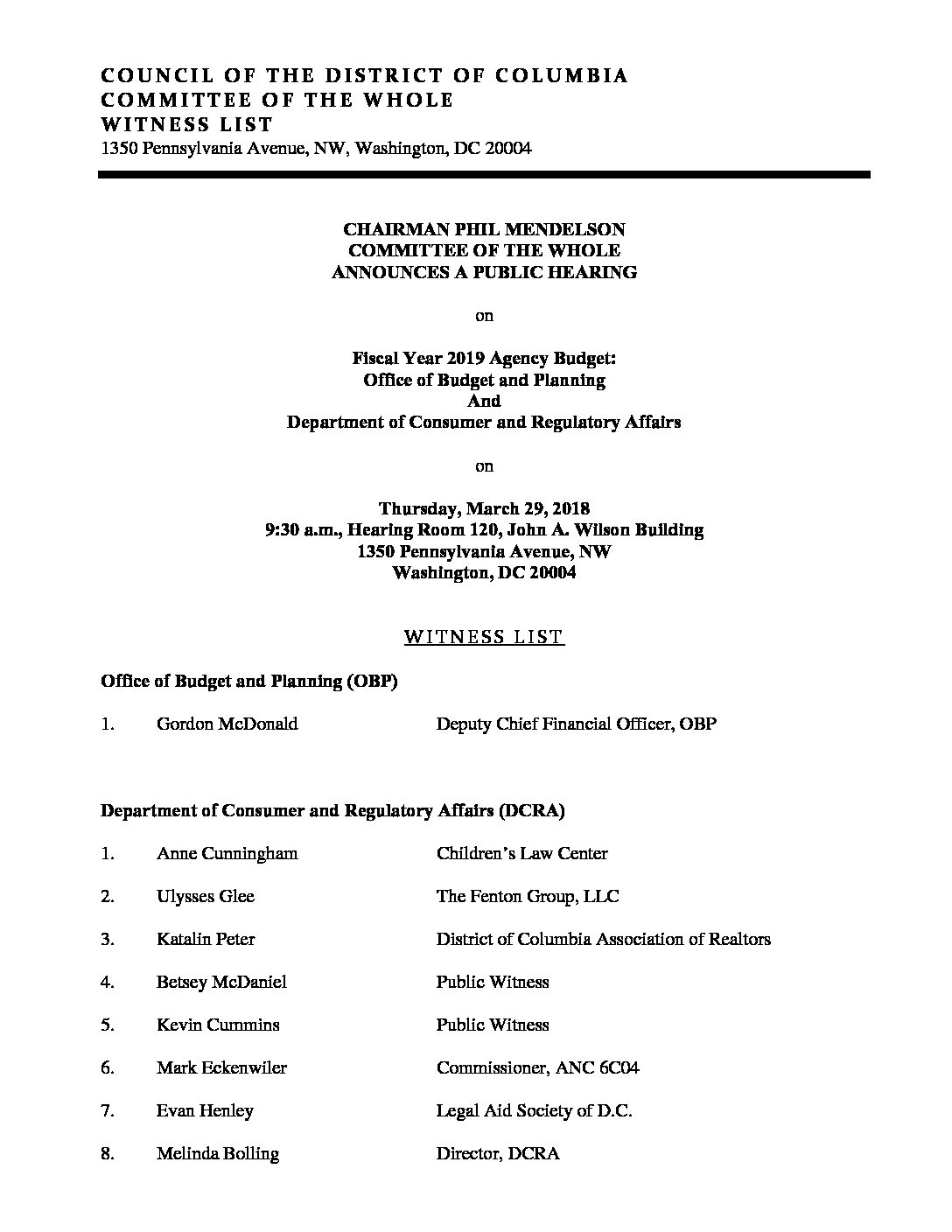 COUNCIL OF THE DISTRICT OF COLUMBIA
COMMITTEE OF THE WHOLE
WITNESS LIST
1350 Pennsylvania Avenue, NW, Washington, DC 20004

CHAIRMAN PHIL MENDELSON
COMMITTEE OF THE WHOLE
ANNOUNCES A PUBLIC HEARING

on

Fiscal Year 2019 Agency Budget:
Office of Budget and Planning
And
Department of Consumer and Regulatory Affairs

on

Thursday, March 29, 2018
9:30 a.m., Hearing Room 120, John A. Wilson Building
1350 Pennsylvania Avenue, NW
Washington, DC 20004

WITNESS LIST

Office of Budget and Planning (OBP)

1. Gordon McDonald Deputy Chief Financial Officer, OBP

Department of Consumer and Regulatory Affairs (DCRA)

1. Anne Cunningham Children's Law Center

2. Ulysses Glee The Fenton Group, LLC

3. Katalin Peter District of Columbia Association of Realtors

4. Betsey McDaniel Public Witness

5. Kevin Cummins Public Witness

6. Mark Eckenwiler Commissioner, ANC 6C04

7. Evan Henley Legal Aid Society of D.C.

8. Melinda Bolling Director, DCRA